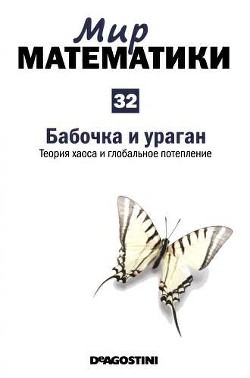 Мир
МАТЕМАТИКИ

32

Бабочка и ураган
Теория хаоса и глобальное потепление

DeAGOSTINI